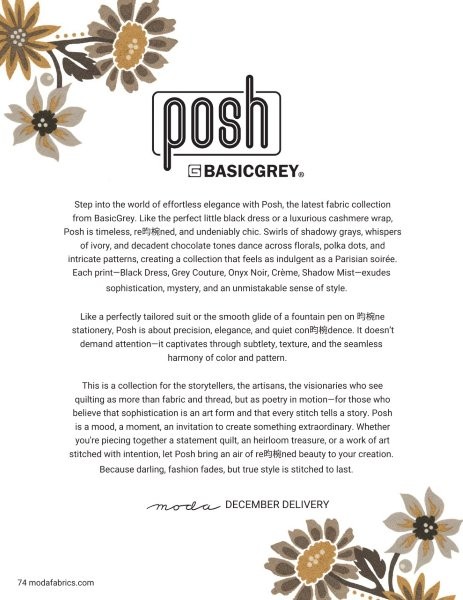 posh

BASICGREY®

Step into the world of effortless elegance with Posh, the latest fabric collection from BasicGrey. Like the perfect little black dress or a luxurious cashmere wrap, Posh is timeless, re昀椀ned, and undeniably chic. Swirls of shadowy grays, whispers of ivory, and decadent chocolate tones dance across florals, polka dots, and intricate patterns, creating a collection that feels as indulgent as a Parisian soirée. Each print—Black Dress, Grey Couture, Onyx Noir, Crème, Shadow Mist—exudes sophistication, mystery, and an unmistakable sense of style.

Like a perfectly tailored suit or the smooth glide of a fountain pen on 昀椀ne stationery, Posh is about precision, elegance, and quiet con昀椀dence. It doesn't demand attention—it captivates through subtlety, texture, and the seamless harmony of color and pattern.

This is a collection for the storytellers, the artisans, the visionaries who see quilting as more than fabric and thread, but as poetry in motion—for those who believe that sophistication is an art form and that every stitch tells a story. Posh is a mood, a moment, an invitation to create something extraordinary. Whether you're piecing together a statement quilt, an heirloom treasure, or a work of art stitched with intention, let Posh bring an air of re昀椀ned beauty to your creation. Because darling, fashion fades, but true style is stitched to last.

moda DECEMBER DELIVERY

74 modafabrics.com